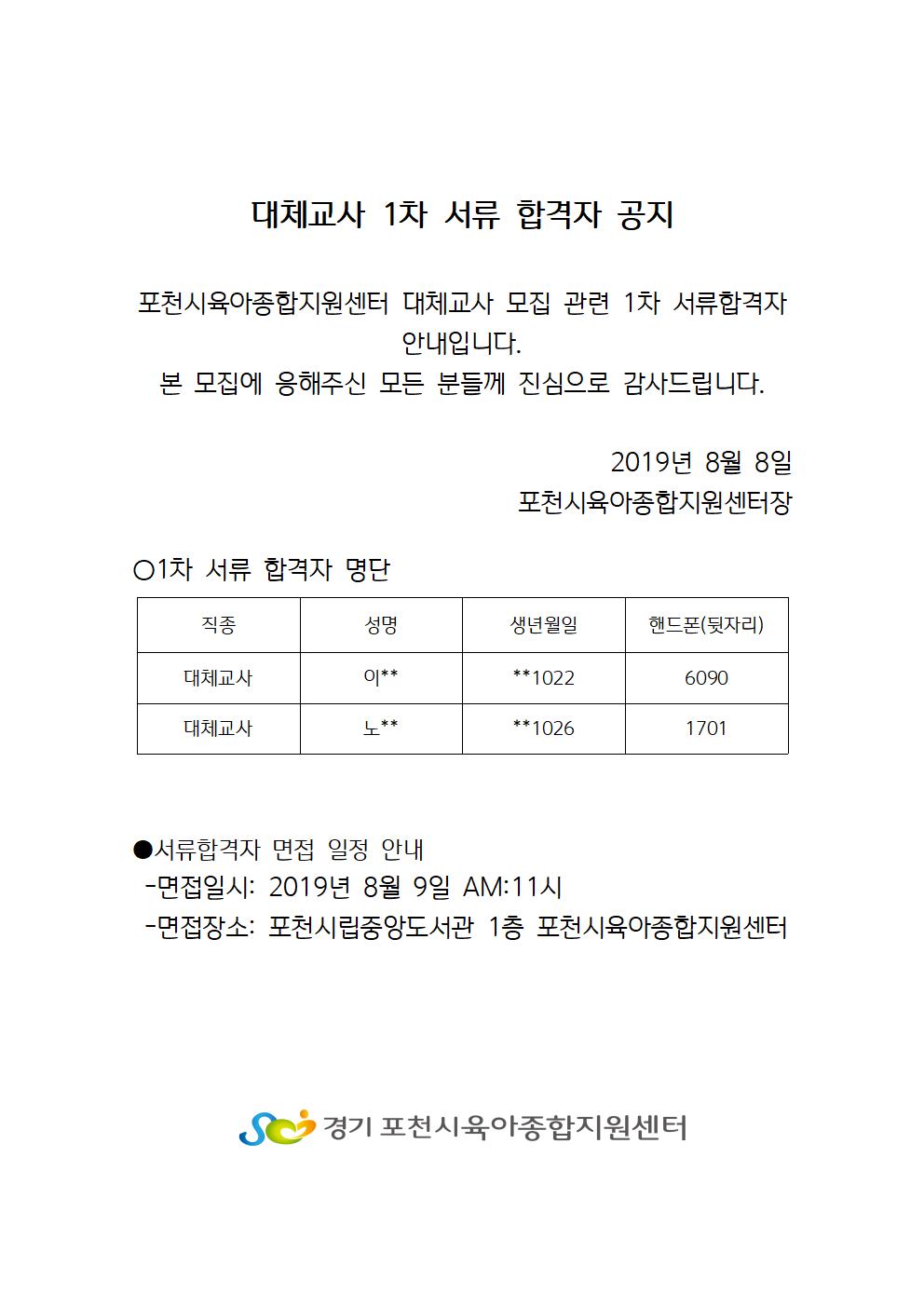 대체교사 1차 서류 합격자 공지

포천시육아종합지원센터 대체교사 모집 관련 1차 서류합격자 안내입니다.
본 모집에 응해주신 모든 분들께 진심으로 감사드립니다.

2019년 8월 8일
포천시육아종합지원센터장

○1차 서류 합격자 명단

| 직종 | 성명 | 생년월일 | 핸드폰(뒷자리) |
|---|---|---|---|
| 대체교사 | 이** | **1022 | 6090 |
| 대체교사 | 노** | **1026 | 1701 |

●서류합격자 면접 일정 안내
-면접일시: 2019년 8월 9일 AM:11시
-면접장소: 포천시립중앙도서관 1층 포천시육아종합지원센터

경기 포천시육아종합지원센터